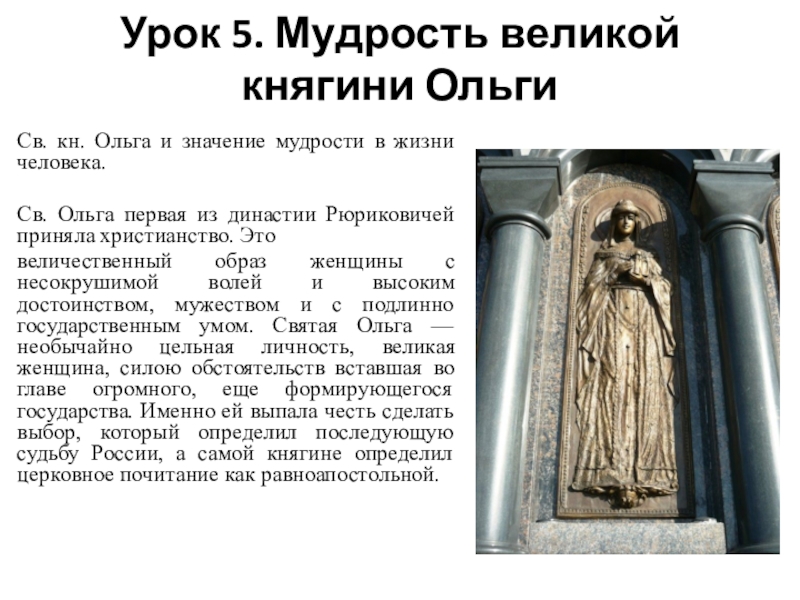 Урок 5. Мудрость великой княгини Ольги

Св. кн. Ольга и значение мудрости в жизни человека.

Св. Ольга первая из династии Рюриковичей приняла христианство. Это

величественный образ женщины с несокрушимой волей и высоким достоинством, мужеством и с подлинно государственным умом. Святая Ольга — необычайно цельная личность, великая женщина, силою обстоятельств вставшая во главе огромного, еще формирующегося государства. Именно ей выпала честь сделать выбор, который определил последующую судьбу России, а самой княгине определил церковное почитание как равноапостольной.